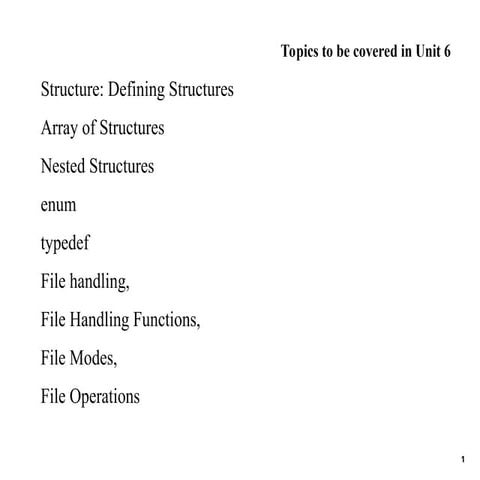 Topics to be covered in Unit 6

Structure: Defining Structures

Array of Structures

Nested Structures

enum

typedef

File handling,

File Handling Functions,

File Modes,

File Operations

1